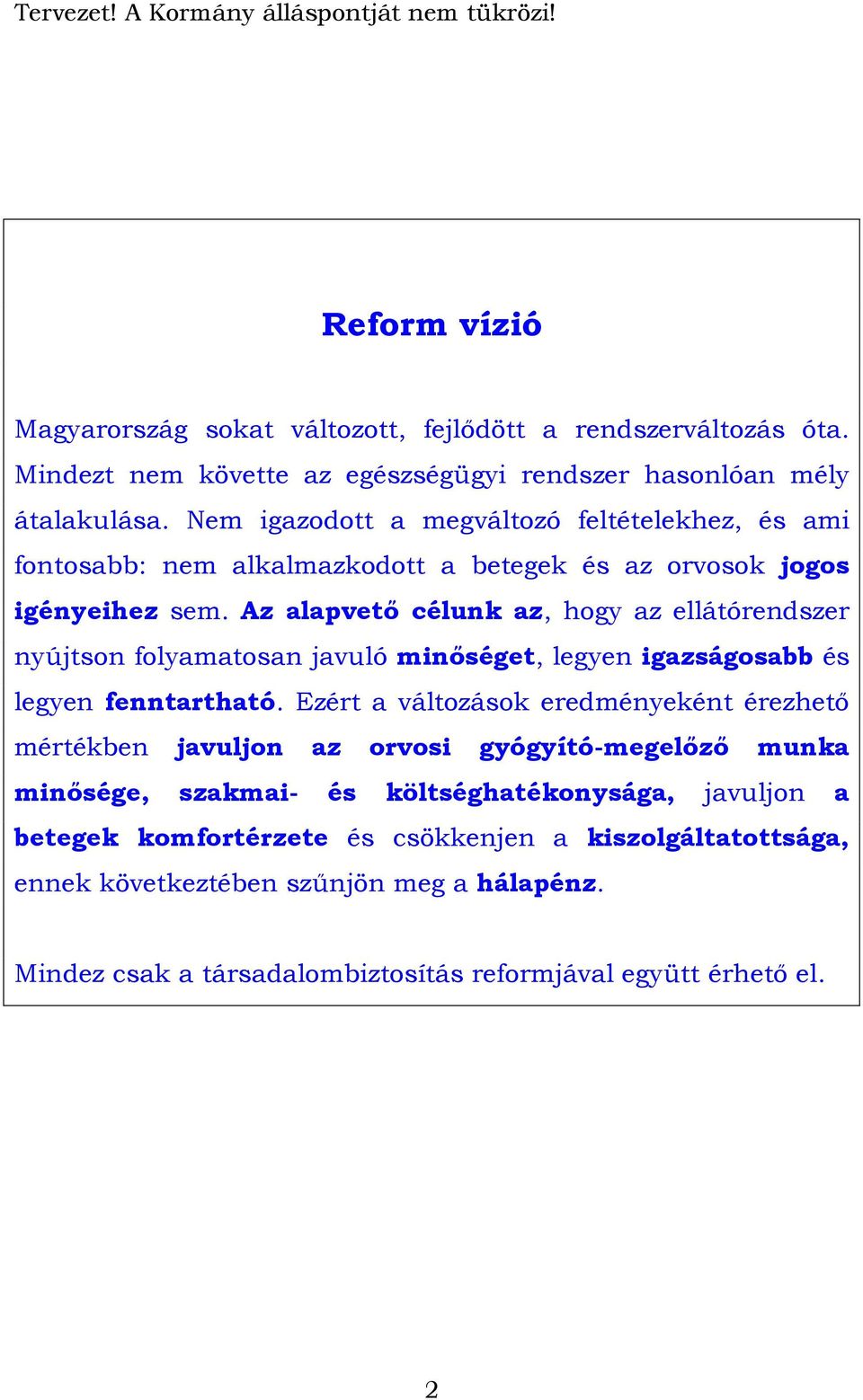 Tervezet! A Kormány álláspontját nem tükrözi!

Reform vízió

Magyarország sokat változott, fejlődött a rendszerváltozás óta. Mindezt nem követte az egészségügyi rendszer hasonlóan mély átalakulása. Nem igazodott a megváltozó feltételekhez, és ami fontosabb: nem alkalmazkodott a betegek és az orvosok jogos igényeihez sem. Az alapvető célunk az, hogy az ellátórendszer nyújtson folyamatosan javuló minőséget, legyen igazságosabb és legyen fenntartható. Ezért a változások eredményeként érezhető mértékben javuljon az orvosi gyógyító-megelőző munka minősége, szakmai- és költséghatékonysága, javuljon a betegek komfortérzete és csökkenjen a kiszolgáltatottsága, ennek következtében szűnjön meg a hálapénz.

Mindez csak a társadalombiztosítás reformjával együtt érhető el.

2